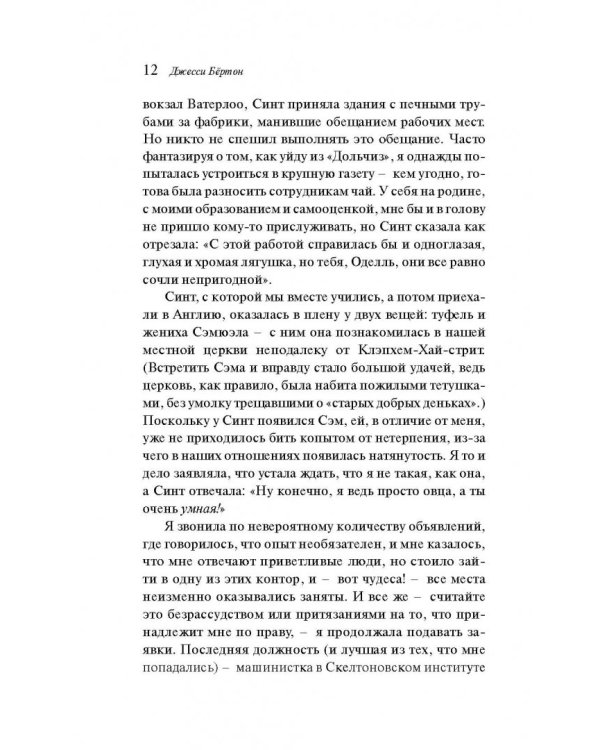 12 Джесси Бёртон

вокзал Ватерлоо, Синт приняла здания с печными трубами за фабрики, манившие обещанием рабочих мест. Но никто не спешил выполнять это обещание. Часто фантазируя о том, как уйду из «Дольчиз», я однажды попыталась устроиться в крупную газету – кем угодно, готова была разносить сотрудникам чай. У себя на родине, с моими образованием и самооценкой, мне бы и в голову не пришло кому-то прислуживать, но Синт сказала как отрезала: «С этой работой справилась бы и одноглазая, глухая и хромая лягушка, но тебя, Оделль, они все равно сочли непригодной».

Синт, с которой мы вместе учились, а потом приехали в Англию, оказалась в плену у двух вещей: туфель и жениха Сэмюэла – с ним она познакомилась в нашей местной церкви неподалеку от Клэпхем-Хай-стрит. (Встретить Сэма и вправду стало большой удачей, ведь церковь, как правило, была набита пожилыми тетушками, без умолку трещавшими о «старых добрых деньках».) Поскольку у Синт появился Сэм, ей, в отличие от меня, уже не приходилось бить копытом от нетерпения, из-за чего в наших отношениях появилась натянутость. Я то и дело заявляла, что устала ждать, что я не такая, как она, а Синт отвечала: «Ну конечно, я ведь просто овца, а ты очень умная!»

Я звонила по невероятному количеству объявлений, где говорилось, что опыт необязателен, и мне казалось, что мне отвечают приветливые люди, но стоило зайти в одну из этих контор, и – вот чудеса! – все места неизменно оказывались заняты. И все же – считайте это безрассудством или притязаниями на то, что принадлежит мне по праву, – я продолжала подавать заявки. Последняя должность (и лучшая из тех, что мне попадались) – машинистка в Скелтоновском институте